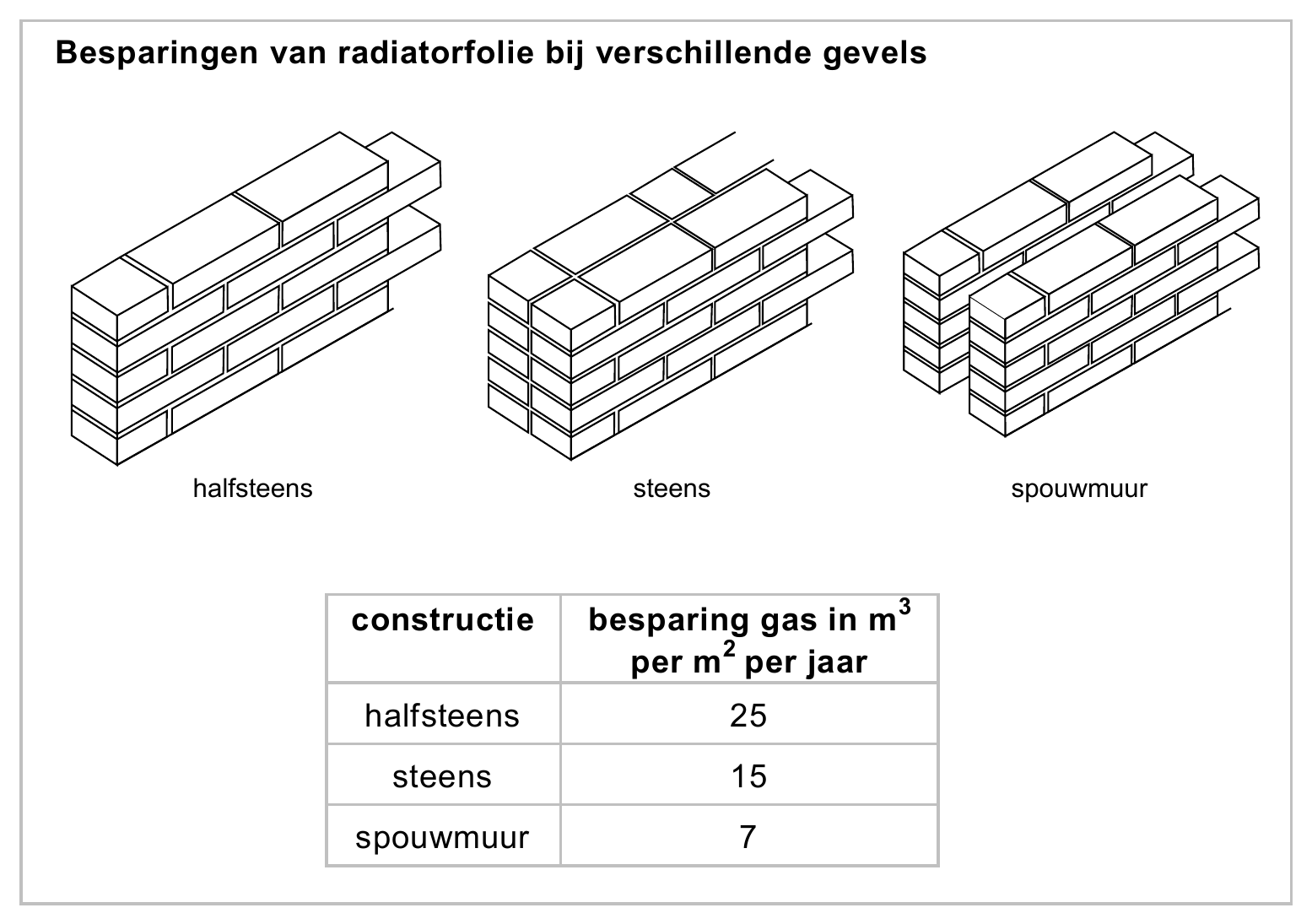 Besparingen van radiatorfolie bij verschillende gevels

halfsteens

steens

spouwmuur

| constructie | besparing gas in $m^3$ per $m^2$ per jaar |
|---|---|
| halfsteens | 25 |
| steens | 15 |
| spouwmuur | 7 |